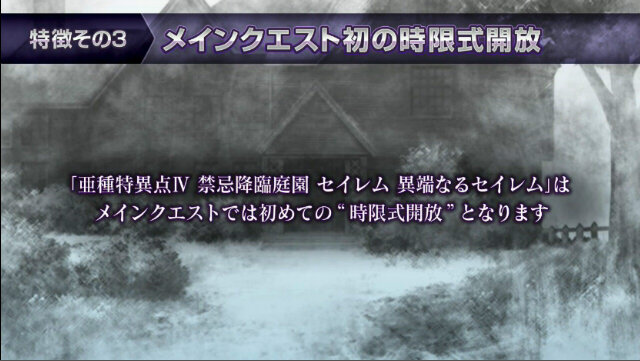 特徴その3 メインクエスト初の時限式開放

「亜種特異点Ⅳ 禁忌降臨庭園 セイレム 異端なるセイレム」は
メインクエストでは初めての“時限式開放”となります